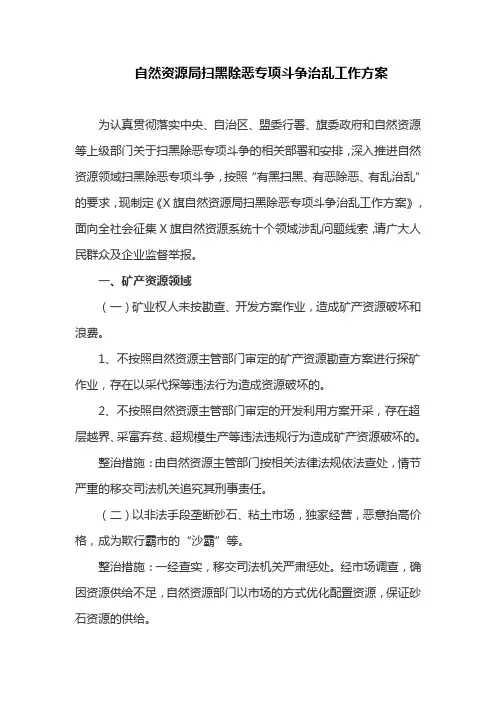 自然资源局扫黑除恶专项斗争治乱工作方案

为认真贯彻落实中央、自治区、盟委行署、旗委政府和自然资源等上级部门关于扫黑除恶专项斗争的相关部署和安排，深入推进自然资源领域扫黑除恶专项斗争，按照“有黑扫黑、有恶除恶、有乱治乱”的要求，现制定《X旗自然资源局扫黑除恶专项斗争治乱工作方案》，面向全社会征集X旗自然资源系统十个领域涉乱问题线索，请广大人民群众及企业监督举报。

一、矿产资源领域

（一）矿业权人未按勘查、开发方案作业，造成矿产资源破坏和浪费。

1、不按照自然资源主管部门审定的矿产资源勘查方案进行探矿作业，存在以采代探等违法行为造成资源破坏的。

2、不按照自然资源主管部门审定的开发利用方案开采，存在超层越界、采富弃贫、超规模生产等违法违规行为造成矿产资源破坏的。

整治措施：由自然资源主管部门按相关法律法规依法查处，情节严重的移交司法机关追究其刑事责任。

（二）以非法手段垄断砂石、粘土市场，独家经营，恶意抬高价格，成为欺行霸市的“沙霸”等。

整治措施：一经查实，移交司法机关严肃惩处。经市场调查，确因资源供给不足，自然资源部门以市场的方式优化配置资源，保证砂石资源的供给。